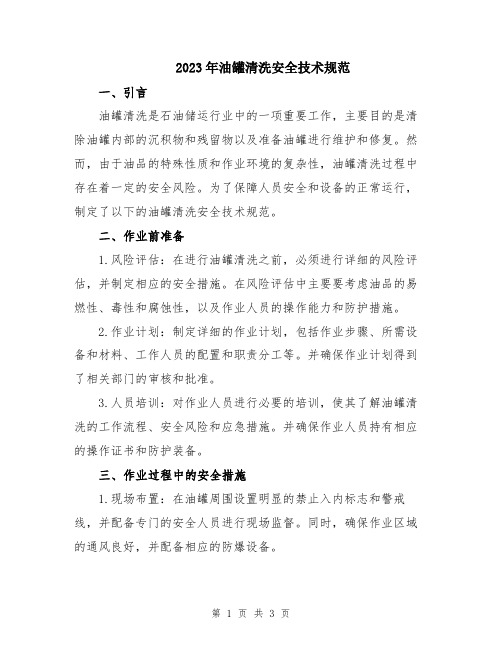 2023年油罐清洗安全技术规范

一、引言

油罐清洗是石油储运行业中的一项重要工作，主要目的是清除油罐内部的沉积物和残留物以及准备油罐进行维护和修复。然而，由于油品的特殊性质和作业环境的复杂性，油罐清洗过程中存在着一定的安全风险。为了保障人员安全和设备的正常运行，制定了以下的油罐清洗安全技术规范。

二、作业前准备

1.风险评估：在进行油罐清洗之前，必须进行详细的风险评估，并制定相应的安全措施。在风险评估中主要要考虑油品的易燃性、毒性和腐蚀性，以及作业人员的操作能力和防护措施。

2.作业计划：制定详细的作业计划，包括作业步骤、所需设备和材料、工作人员的配置和职责分工等。并确保作业计划得到了相关部门的审核和批准。

3.人员培训：对作业人员进行必要的培训，使其了解油罐清洗的工作流程、安全风险和应急措施。并确保作业人员持有相应的操作证书和防护装备。

三、作业过程中的安全措施

1.现场布置：在油罐周围设置明显的禁止入内标志和警戒线，并配备专门的安全人员进行现场监督。同时，确保作业区域的通风良好，并配备相应的防爆设备。

第 1 页 共 3 页